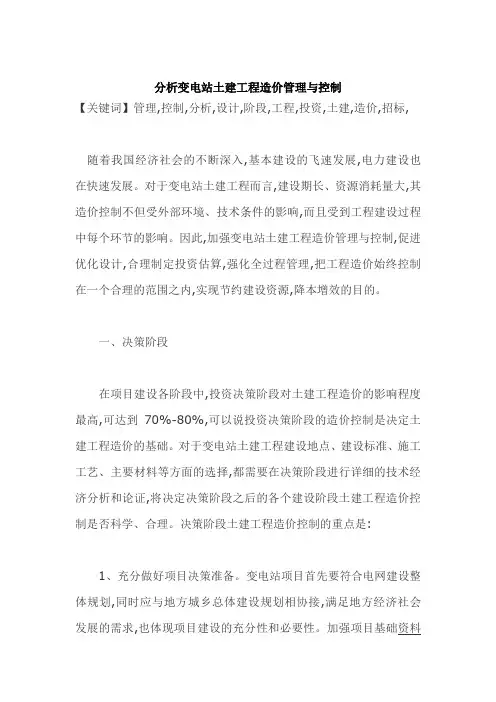 分析变电站土建工程造价管理与控制

【关键词】管理,控制,分析,设计,阶段,工程,投资,土建,造价,招标,

随着我国经济社会的不断深入,基本建设的飞速发展,电力建设也在快速发展。对于变电站土建工程而言,建设期长、资源消耗量大,其造价控制不但受外部环境、技术条件的影响,而且受到工程建设过程中每个环节的影响。因此,加强变电站土建工程造价管理与控制,促进优化设计,合理制定投资估算,强化全过程管理,把工程造价始终控制在一个合理的范围之内,实现节约建设资源,降本增效的目的。

一、决策阶段

在项目建设各阶段中,投资决策阶段对土建工程造价的影响程度最高,可达到 70%-80%,可以说投资决策阶段的造价控制是决定土建工程造价的基础。对于变电站土建工程建设地点、建设标准、施工工艺、主要材料等方面的选择,都需要在决策阶段进行详细的技术经济分析和论证,将决定决策阶段之后的各个建设阶段土建工程造价控制是否科学、合理。决策阶段土建工程造价控制的重点是:

1、充分做好项目决策准备。变电站项目首先要符合电网建设整体规划,同时应与地方城乡总体建设规划相协接,满足地方经济社会发展的需求,也体现项目建设的充分性和必要性。加强项目基础资料